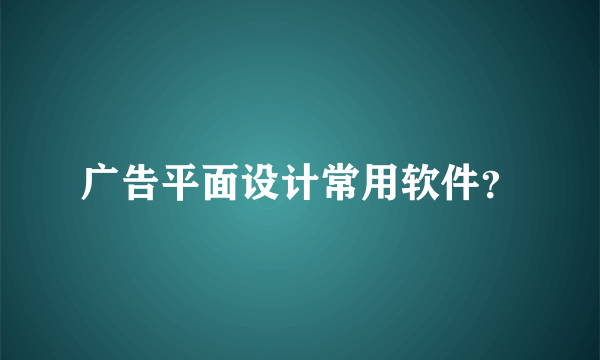 广告平面设计常用软件?